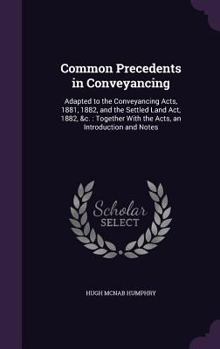 Common Precedents in Conveyancing

Adapted to the Conveyancing Acts, 1881, 1882, and the Settled Land Act, 1882, &c. : Together With the Acts, an Introduction and Notes

Scholar SELECT

HUGH MCNAB HUMPHRY